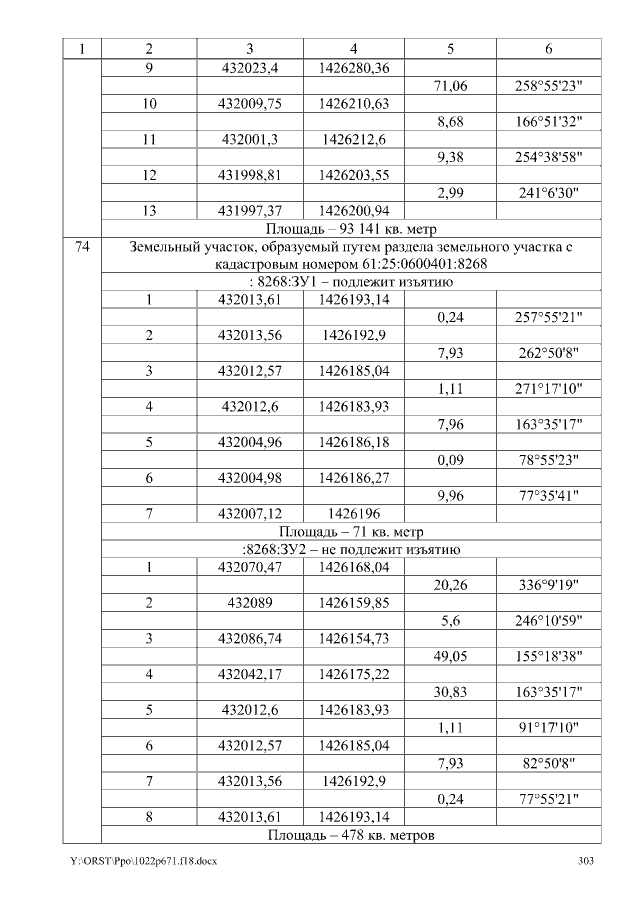 | 1 | 2 | 3 | 4 | 5 | 6 |
|---|---|---|---|---|---|
|  | 9 | 432023,4 | 1426280,36 |  |  |
|  |  |  |  | 71,06 | 258°55'23" |
|  | 10 | 432009,75 | 1426210,63 |  |  |
|  |  |  |  | 8,68 | 166°51'32" |
|  | 11 | 432001,3 | 1426212,6 |  |  |
|  |  |  |  | 9,38 | 254°38'58" |
|  | 12 | 431998,81 | 1426203,55 |  |  |
|  |  |  |  | 2,99 | 241°6'30" |
|  | 13 | 431997,37 | 1426200,94 |  |  |
|  | Площадь – 93 141 кв. метр |  |  |  |  |
| 74 | Земельный участок, образуемый путем раздела земельного участка с кадастровым номером 61:25:0600401:8268 |  |  |  |  |
|  | : 8268:ЗУ1 – подлежит изъятию |  |  |  |  |
|  | 1 | 432013,61 | 1426193,14 |  |  |
|  |  |  |  | 0,24 | 257°55'21" |
|  | 2 | 432013,56 | 1426192,9 |  |  |
|  |  |  |  | 7,93 | 262°50'8" |
|  | 3 | 432012,57 | 1426185,04 |  |  |
|  |  |  |  | 1,11 | 271°17'10" |
|  | 4 | 432012,6 | 1426183,93 |  |  |
|  |  |  |  | 7,96 | 163°35'17" |
|  | 5 | 432004,96 | 1426186,18 |  |  |
|  |  |  |  | 0,09 | 78°55'23" |
|  | 6 | 432004,98 | 1426186,27 |  |  |
|  |  |  |  | 9,96 | 77°35'41" |
|  | 7 | 432007,12 | 1426196 |  |  |
|  | Площадь – 71 кв. метр |  |  |  |  |
|  | :8268:ЗУ2 – не подлежит изъятию |  |  |  |  |
|  | 1 | 432070,47 | 1426168,04 |  |  |
|  |  |  |  | 20,26 | 336°9'19" |
|  | 2 | 432089 | 1426159,85 |  |  |
|  |  |  |  | 5,6 | 246°10'59" |
|  | 3 | 432086,74 | 1426154,73 |  |  |
|  |  |  |  | 49,05 | 155°18'38" |
|  | 4 | 432042,17 | 1426175,22 |  |  |
|  |  |  |  | 30,83 | 163°35'17" |
|  | 5 | 432012,6 | 1426183,93 |  |  |
|  |  |  |  | 1,11 | 91°17'10" |
|  | 6 | 432012,57 | 1426185,04 |  |  |
|  |  |  |  | 7,93 | 82°50'8" |
|  | 7 | 432013,56 | 1426192,9 |  |  |
|  |  |  |  | 0,24 | 77°55'21" |
|  | 8 | 432013,61 | 1426193,14 |  |  |
|  | Площадь – 478 кв. метров |  |  |  |  |

Y:\ORST\Ppo\1022p671.f18.docx 303